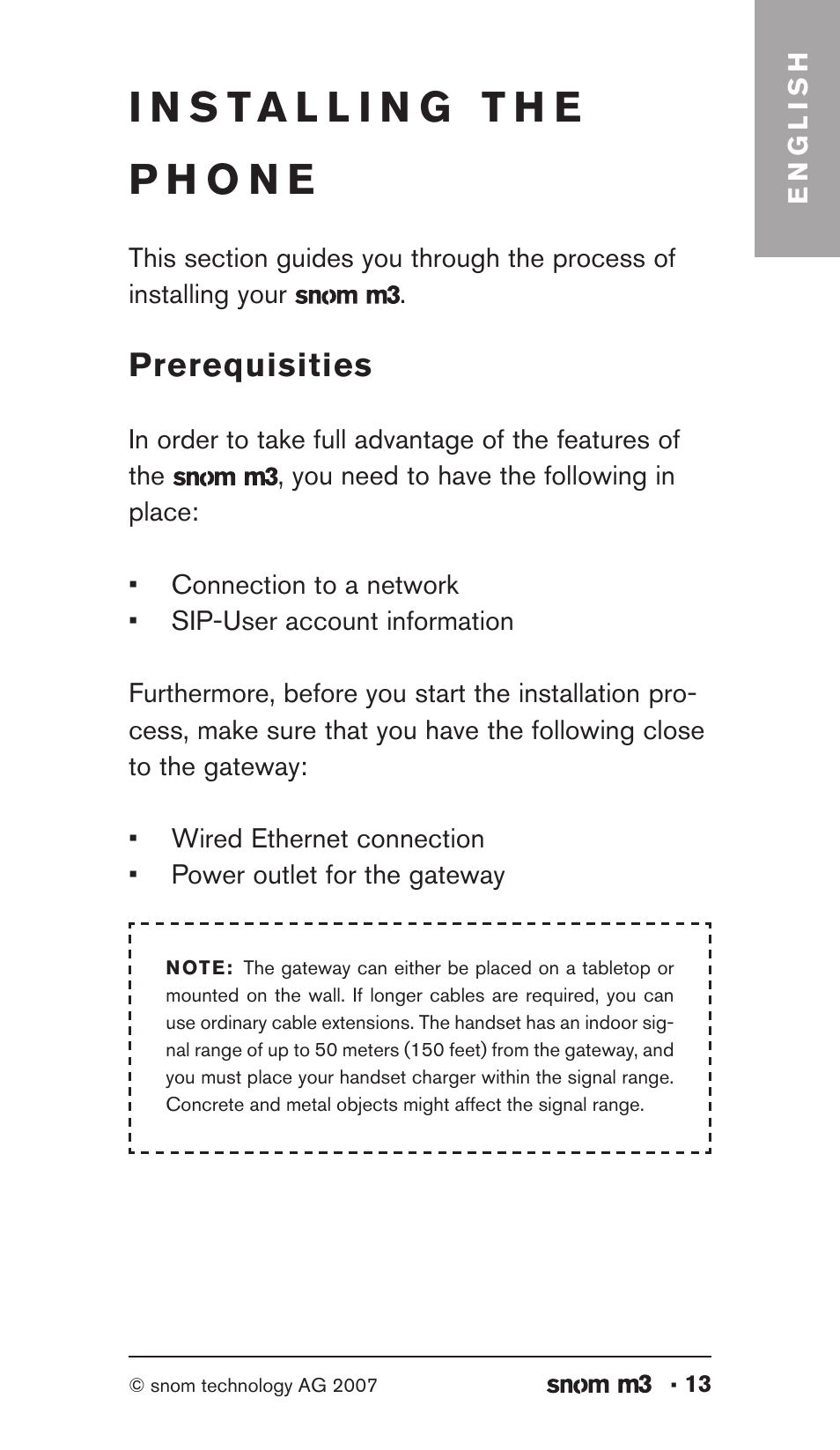 ENGLISH

INSTALLING THE PHONE

This section guides you through the process of installing your snom m3.

Prerequisities

In order to take full advantage of the features of the snom m3, you need to have the following in place:

▪ Connection to a network
▪ SIP-User account information

Furthermore, before you start the installation process, make sure that you have the following close to the gateway:

▪ Wired Ethernet connection
▪ Power outlet for the gateway

NOTE: The gateway can either be placed on a tabletop or mounted on the wall. If longer cables are required, you can use ordinary cable extensions. The handset has an indoor signal range of up to 50 meters (150 feet) from the gateway, and you must place your handset charger within the signal range. Concrete and metal objects might affect the signal range.

© snom technology AG 2007

snom m3 · 13